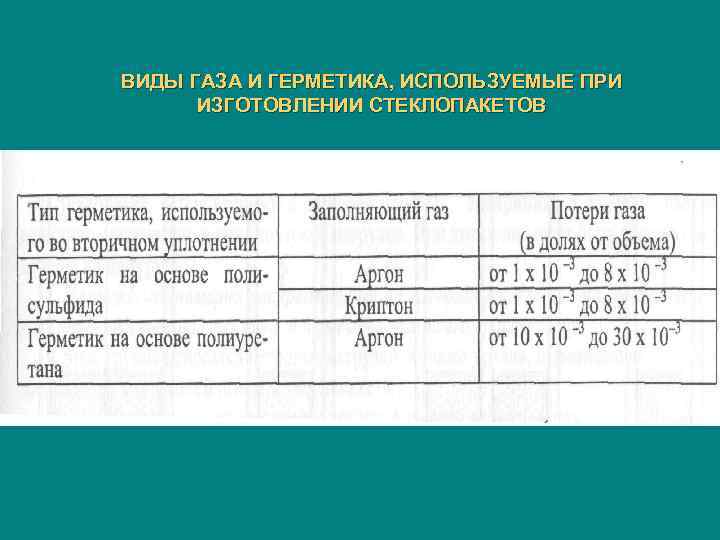 ВИДЫ ГАЗА И ГЕРМЕТИКА, ИСПОЛЬЗУЕМЫЕ ПРИ ИЗГОТОВЛЕНИИ СТЕКЛОПАКЕТОВ

| Тип герметика, используемого во вторичном уплотнении | Заполняющий газ | Потери газа (в долях от объема) |
|---|---|---|
| Герметик на основе полисульфида | Аргон | от $1 \times 10^{-3}$ до $8 \times 10^{-3}$ |
| | Криптон | от $1 \times 10^{-3}$ до $8 \times 10^{-3}$ |
| Герметик на основе полиуретана | Аргон | от $10 \times 10^{-3}$ до $30 \times 10^{-3}$ |